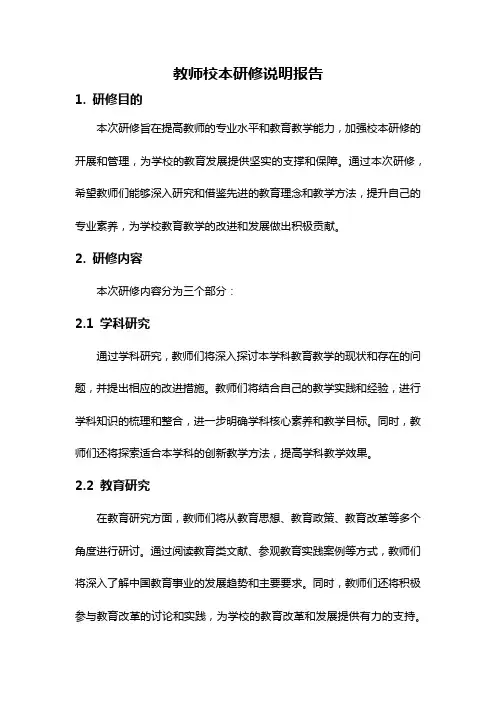 教师校本研修说明报告

1. 研修目的

本次研修旨在提高教师的专业水平和教育教学能力，加强校本研修的开展和管理，为学校的教育发展提供坚实的支撑和保障。通过本次研修，希望教师们能够深入研究和借鉴先进的教育理念和教学方法，提升自己的专业素养，为学校教育教学的改进和发展做出积极贡献。

2. 研修内容

本次研修内容分为三个部分：

2.1 学科研究

通过学科研究，教师们将深入探讨本学科教育教学的现状和存在的问题，并提出相应的改进措施。教师们将结合自己的教学实践和经验，进行学科知识的梳理和整合，进一步明确学科核心素养和教学目标。同时，教师们还将探索适合本学科的创新教学方法，提高学科教学效果。

2.2 教育研究

在教育研究方面，教师们将从教育思想、教育政策、教育改革等多个角度进行研讨。通过阅读教育类文献、参观教育实践案例等方式，教师们将深入了解中国教育事业的发展趋势和主要要求。同时，教师们还将积极参与教育改革的讨论和实践，为学校的教育改革和发展提供有力的支持。